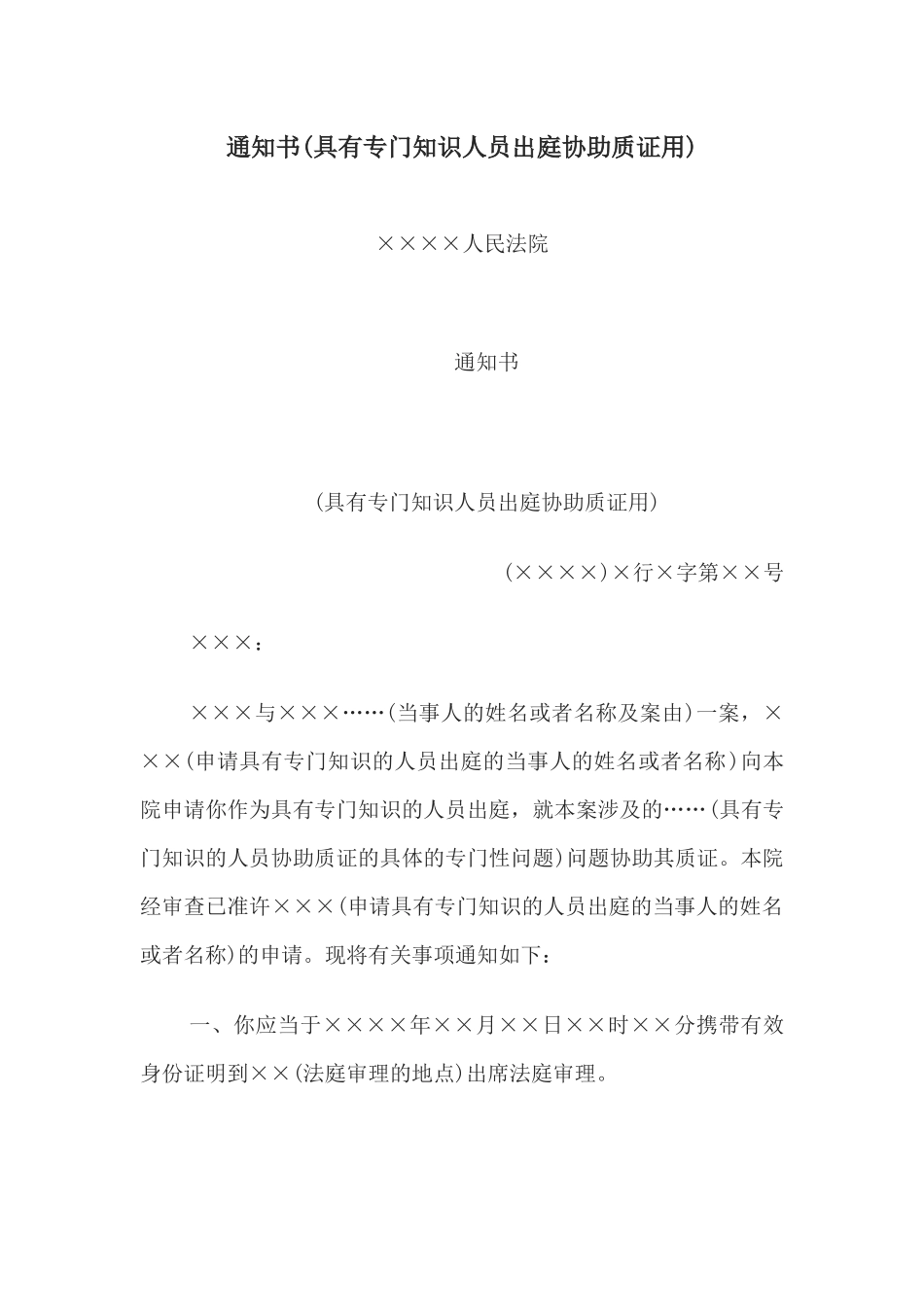 通知书(具有专门知识人员出庭协助质证用)

××××人民法院

通知书

(具有专门知识人员出庭协助质证用)

(××××)×行×字第××号

×××：

×××与×××……(当事人的姓名或者名称及案由)一案，×××(申请具有专门知识的人员出庭的当事人的姓名或者名称)向本院申请你作为具有专门知识的人员出庭，就本案涉及的……(具有专门知识的人员协助质证的具体的专门性问题)问题协助其质证。本院经审查已准许×××(申请具有专门知识的人员出庭的当事人的姓名或者名称)的申请。现将有关事项通知如下：

一、你应当于××××年××月××日××时××分携带有效身份证明到××(法庭审理的地点)出席法庭审理。